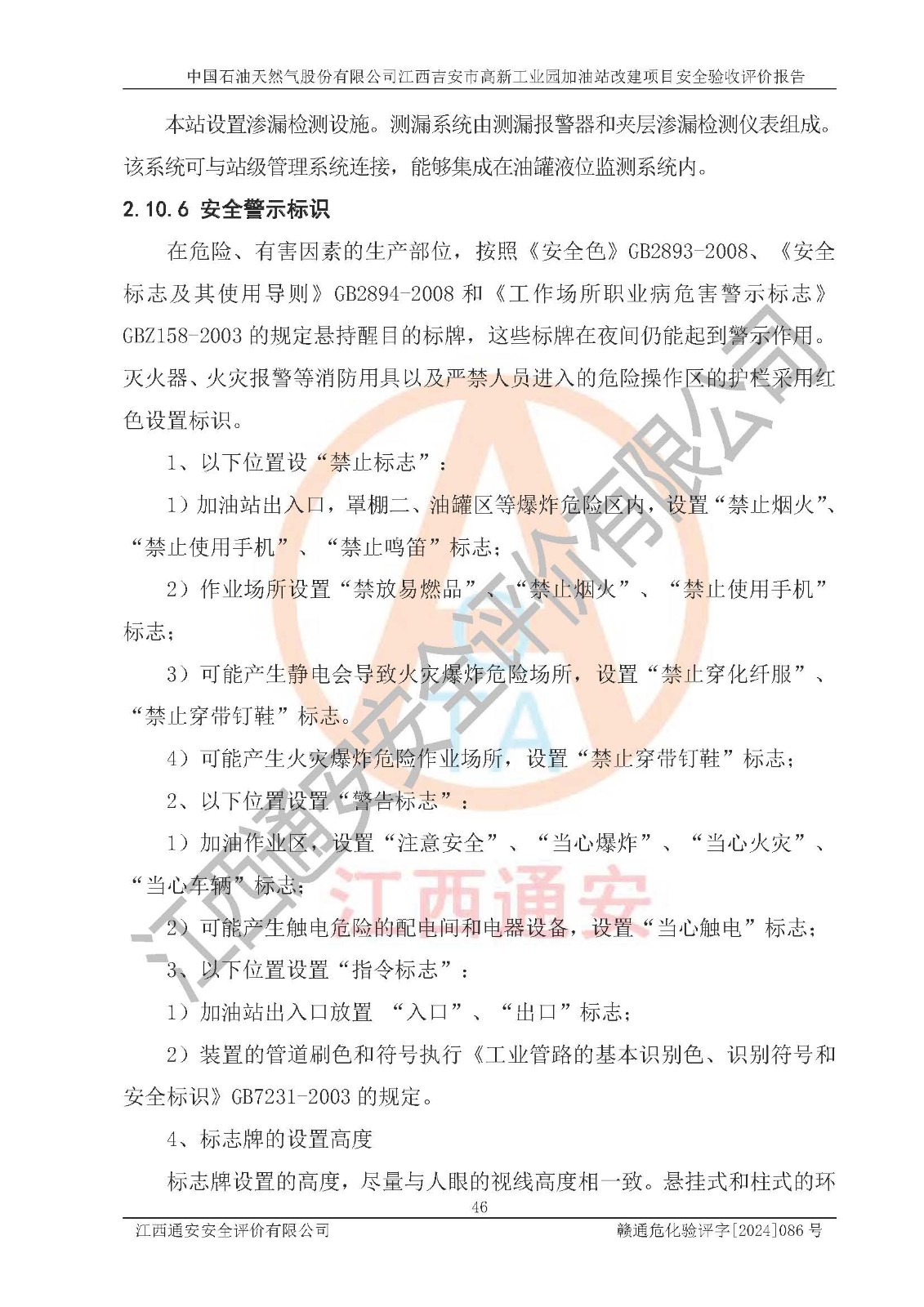 中国石油天然气股份有限公司江西吉安市高新工业园加油站改建项目安全验收评价报告

本站设置渗漏检测设施。测漏系统由测漏报警器和夹层渗漏检测仪表组成。该系统可与站级管理系统连接，能够集成在油罐液位监测系统内。

2.10.6 安全警示标识

在危险、有害因素的生产部位，按照《安全色》GB2893-2008、《安全标志及其使用导则》GB2894-2008 和《工作场所职业病危害警示标志》GBZ158-2003 的规定悬持醒目的标牌，这些标牌在夜间仍能起到警示作用。灭火器、火灾报警等消防用具以及严禁人员进入的危险操作区的护栏采用红色设置标识。

1、以下位置设“禁止标志”：

1）加油站出入口，罩棚二、油罐区等爆炸危险区内，设置“禁止烟火”、“禁止使用手机”、“禁止鸣笛”标志；

2）作业场所设置“禁放易燃品”、“禁止烟火”、“禁止使用手机”标志；

3）可能产生静电会导致火灾爆炸危险场所，设置“禁止穿化纤服”、“禁止穿带钉鞋”标志。

4）可能产生火灾爆炸危险作业场所，设置“禁止穿带钉鞋”标志；

2、以下位置设置“警告标志”：

1）加油作业区，设置“注意安全”、“当心爆炸”、“当心火灾”、“当心车辆”标志；

2）可能产生触电危险的配电间和电器设备，设置“当心触电”标志；

3、以下位置设置“指令标志”：

1）加油站出入口放置 “入口”、“出口”标志；

2）装置的管道刷色和符号执行《工业管路的基本识别色、识别符号和安全标识》GB7231-2003 的规定。

4、标志牌的设置高度

标志牌设置的高度，尽量与人眼的视线高度相一致。悬挂式和柱式的环

46

江西通安安全评价有限公司　　赣通危化验评字[2024]086 号

江西通安安全评价有限公司

江西通安